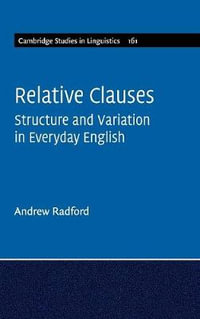 Cambridge Studies in Linguistics 161

Relative Clauses
Structure and Variation in Everyday English

Andrew Radford